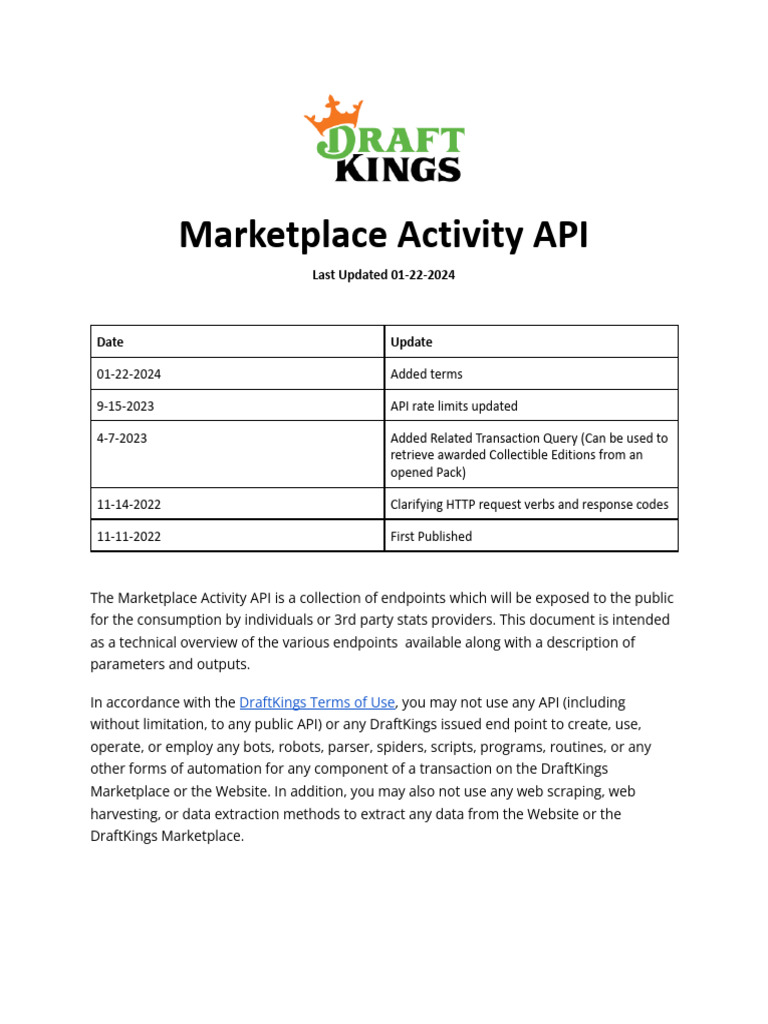 DRAFT KINGS

Marketplace Activity API

Last Updated 01-22-2024

| Date | Update |
|---|---|
| 01-22-2024 | Added terms |
| 9-15-2023 | API rate limits updated |
| 4-7-2023 | Added Related Transaction Query (Can be used to retrieve awarded Collectible Editions from an opened Pack) |
| 11-14-2022 | Clarifying HTTP request verbs and response codes |
| 11-11-2022 | First Published |

The Marketplace Activity API is a collection of endpoints which will be exposed to the public for the consumption by individuals or 3rd party stats providers. This document is intended as a technical overview of the various endpoints  available along with a description of parameters and outputs.

In accordance with the DraftKings Terms of Use, you may not use any API (including without limitation, to any public API) or any DraftKings issued end point to create, use, operate, or employ any bots, robots, parser, spiders, scripts, programs, routines, or any other forms of automation for any component of a transaction on the DraftKings Marketplace or the Website. In addition, you may also not use any web scraping, web harvesting, or data extraction methods to extract any data from the Website or the DraftKings Marketplace.